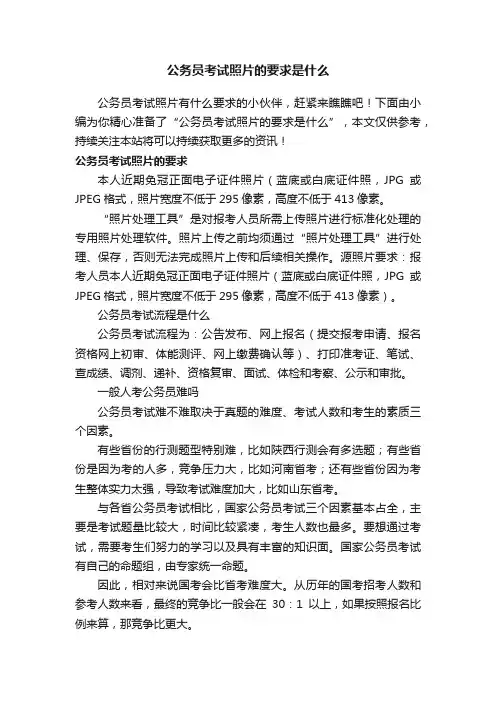 公务员考试照片的要求是什么

公务员考试照片有什么要求的小伙伴，赶紧来瞧瞧吧！下面由小编为你精心准备了“公务员考试照片的要求是什么”，本文仅供参考，持续关注本站将可以持续获取更多的资讯！

公务员考试照片的要求

本人近期免冠正面电子证件照片（蓝底或白底证件照，JPG 或 JPEG 格式，照片宽度不低于 295 像素，高度不低于 413 像素。

“照片处理工具”是对报考人员所需上传照片进行标准化处理的专用照片处理软件。照片上传之前均须通过“照片处理工具”进行处理、保存，否则无法完成照片上传和后续相关操作。源照片要求：报考人员本人近期免冠正面电子证件照片（蓝底或白底证件照，JPG 或 JPEG 格式，照片宽度不低于 295 像素，高度不低于 413 像素）。

公务员考试流程是什么

公务员考试流程为：公告发布、网上报名（提交报考申请、报名资格网上初审、体能测评、网上缴费确认等）、打印准考证、笔试、查成绩、调剂、递补、资格复审、面试、体检和考察、公示和审批。

一般人考公务员难吗

公务员考试难不难取决于真题的难度、考试人数和考生的素质三个因素。

有些省份的行测题型特别难，比如陕西行测会有多选题；有些省份是因为考的人多，竞争压力大，比如河南省考；还有些省份因为考生整体实力太强，导致考试难度加大，比如山东省考。

与各省公务员考试相比，国家公务员考试三个因素基本占全，主要是考试题量比较大，时间比较紧凑，考生人数也最多。要想通过考试，需要考生们努力的学习以及具有丰富的知识面。国家公务员考试有自己的命题组，由专家统一命题。

因此，相对来说国考会比省考难度大。从历年的国考招考人数和参考人数来看，最终的竞争比一般会在 30：1 以上，如果按照报名比例来算，那竞争比更大。